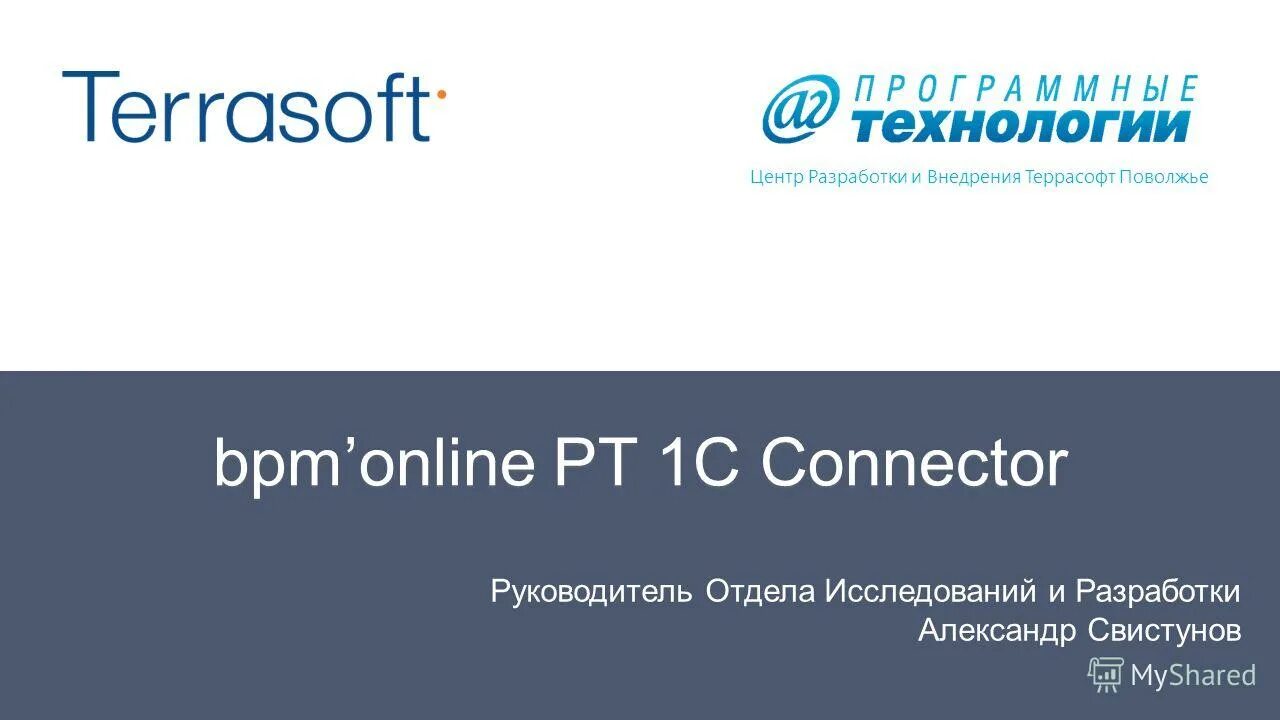 Terrasoft

ПРОГРАММНЫЕ ТЕХНОЛОГИИ

Центр Разработки и Внедрения Террасофт Поволжье

bpm’online PT 1C Connector

Руководитель Отдела Исследований и Разработки
Александр Свистунов

MyShared